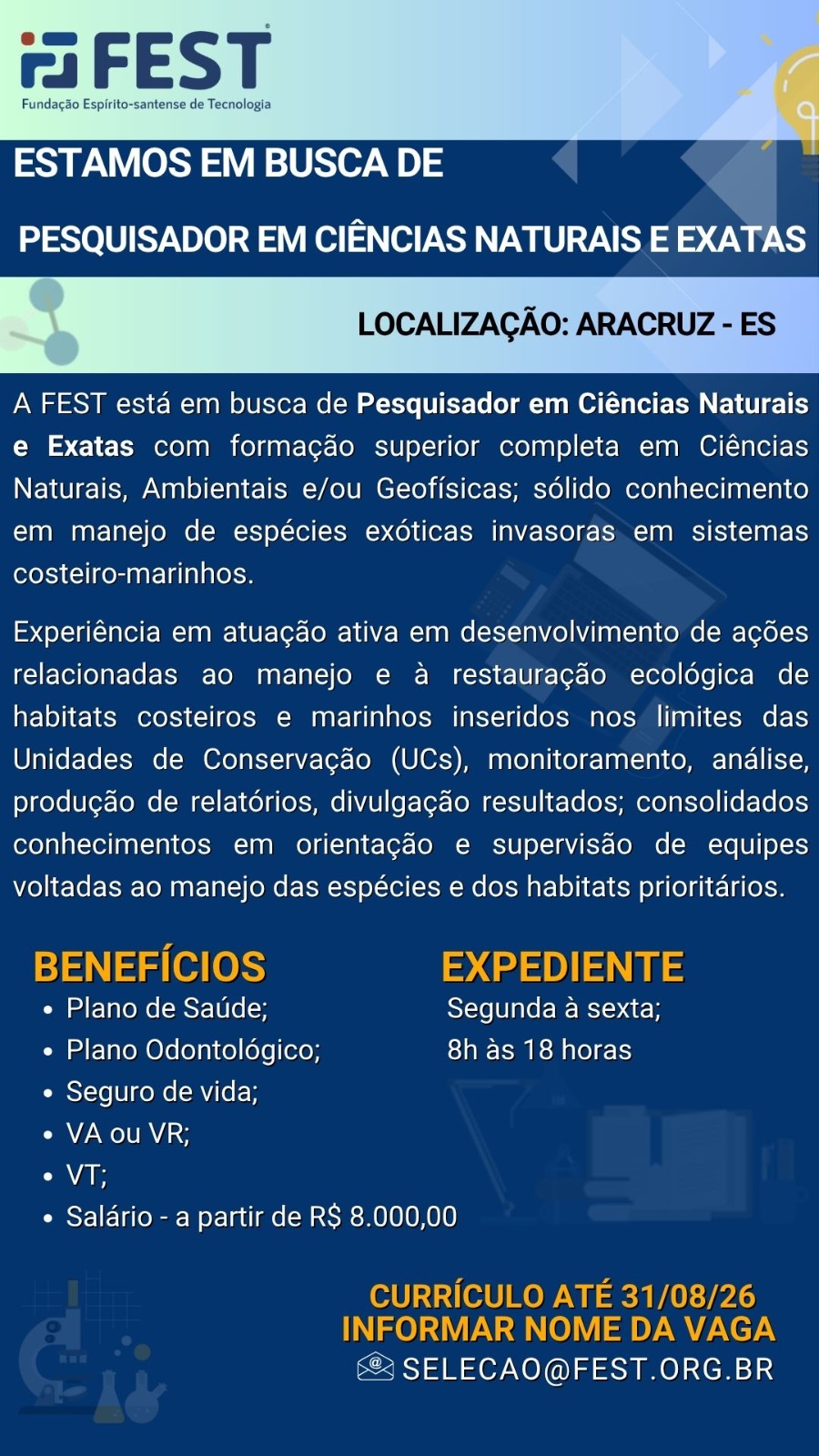 FEST
Fundação Espírito-santense de Tecnologia

ESTAMOS EM BUSCA DE

PESQUISADOR EM CIÊNCIAS NATURAIS E EXATAS

LOCALIZAÇÃO: ARACRUZ - ES

A FEST está em busca de Pesquisador em Ciências Naturais e Exatas com formação superior completa em Ciências Naturais, Ambientais e/ou Geofísicas; sólido conhecimento em manejo de espécies exóticas invasoras em sistemas costeiro-marinhos.

Experiência em atuação ativa em desenvolvimento de ações relacionadas ao manejo e à restauração ecológica de habitats costeiros e marinhos inseridos nos limites das Unidades de Conservação (UCs), monitoramento, análise, produção de relatórios, divulgação resultados; consolidados conhecimentos em orientação e supervisão de equipes voltadas ao manejo das espécies e dos habitats prioritários.

BENEFÍCIOS
• Plano de Saúde;
• Plano Odontológico;
• Seguro de vida;
• VA ou VR;
• VT;
• Salário - a partir de R$ 8.000,00

EXPEDIENTE
Segunda à sexta;
8h às 18 horas

CURRÍCULO ATÉ 31/08/26
INFORMAR NOME DA VAGA
SELECAO@FEST.ORG.BR